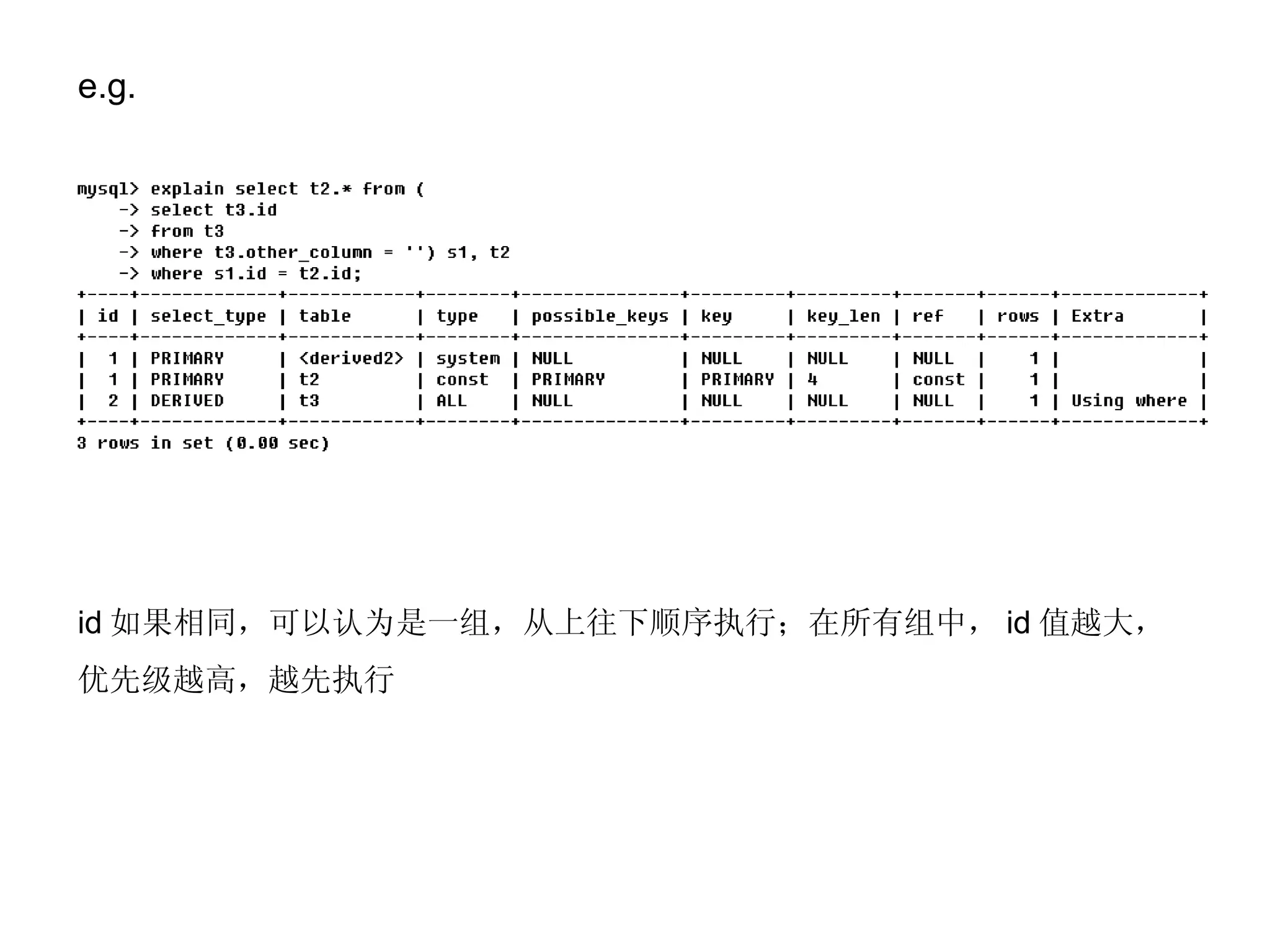 e.g.

mysql> explain select t2.* from (
-> select t3.id
-> from t3
-> where t3.other_column = '') s1, t2
-> where s1.id = t2.id;

| id | select_type | table | type | possible_keys | key | key_len | ref | rows | Extra |
|---|---|---|---|---|---|---|---|---|---|
| 1 | PRIMARY | <derived2> | system | NULL | NULL | NULL | NULL | 1 | |
| 1 | PRIMARY | t2 | const | PRIMARY | PRIMARY | 4 | const | 1 | |
| 2 | DERIVED | t3 | ALL | NULL | NULL | NULL | NULL | 1 | Using where |

3 rows in set (0.00 sec)

id 如果相同，可以认为是一组，从上往下顺序执行；在所有组中， id 值越大，优先级越高，越先执行